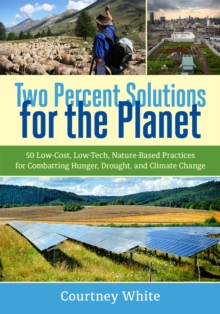 Two Percent Solutions for the Planet

50 Low-Cost, Low-Tech, Nature-Based Practices for Combatting Hunger, Drought, and Climate Change

Courtney White